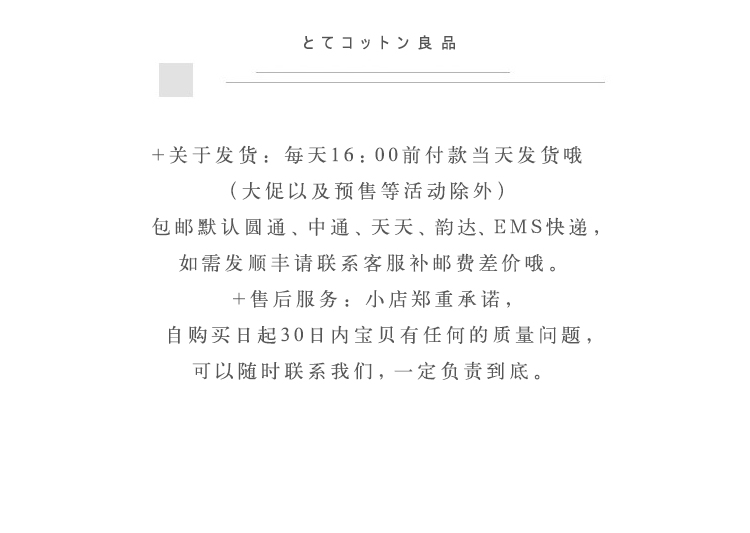 とてコットン良品

+关于发货：每天16：00前付款当天发货哦
（大促以及预售等活动除外）
包邮默认圆通、中通、天天、韵达、EMS快递，
如需发顺丰请联系客服补邮费差价哦。
+售后服务：小店郑重承诺，
自购买日起30日内宝贝有任何的质量问题，
可以随时联系我们，一定负责到底。